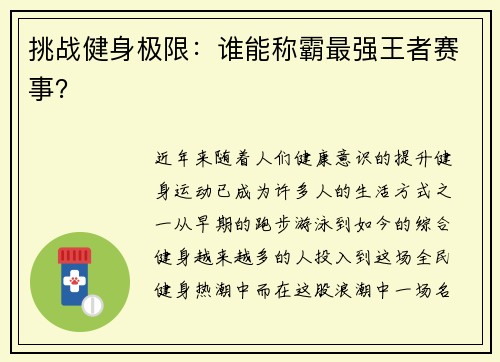 挑战健身极限：谁能称霸最强王者赛事？

近年来随着人们健康意识的提升健身运动已成为许多人的生活方式之一从早期的跑步游泳到如今的综合健身越来越多的人投入到这场全民健身热潮中而在这股浪潮中一场名